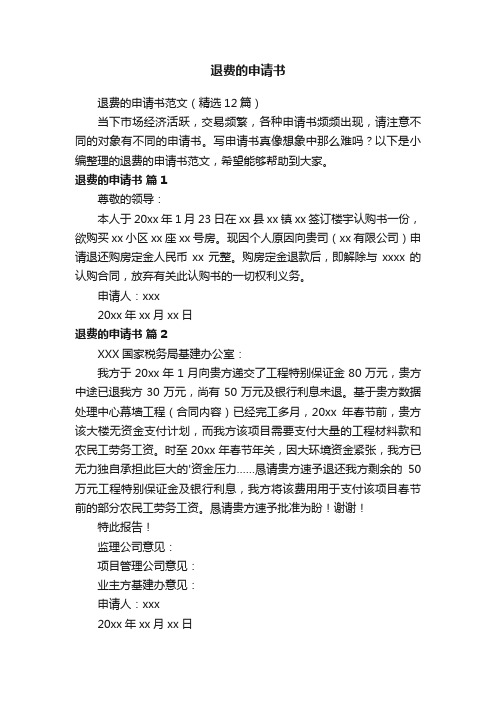 退费的申请书

退费的申请书范文（精选12篇）

当下市场经济活跃，交易频繁，各种申请书频频出现，请注意不同的对象有不同的申请书。写申请书真像想象中那么难吗？以下是小编整理的退费的申请书范文，希望能够帮助到大家。

退费的申请书 篇1

尊敬的领导：

本人于20xx年1月23日在xx县xx镇xx签订楼宇认购书一份，欲购买xx小区xx座xx号房。现因个人原因向贵司（xx有限公司）申请退还购房定金人民币 xx 元整。购房定金退款后，即解除与 xxxx 的认购合同，放弃有关此认购书的一切权利义务。

申请人：xxx

20xx年xx月xx日

退费的申请书 篇2

XXX国家税务局基建办公室：

我方于 20xx 年 1 月向贵方递交了工程特别保证金 80 万元，贵方中途已退我方 30 万元，尚有 50 万元及银行利息未退。基于贵方数据处理中心幕墙工程（合同内容）已经完工多月，20xx 年春节前，贵方该大楼无资金支付计划，而我方该项目需要支付大量的工程材料款和农民工劳务工资。时至 20xx 年春节年关，因大环境资金紧张，我方已无力独自承担此巨大的'资金压力……恳请贵方速予退还我方剩余的 50 万元工程特别保证金及银行利息，我方将该费用用于支付该项目春节前的部分农民工劳务工资。恳请贵方速予批准为盼！谢谢！

特此报告！

监理公司意见：

项目管理公司意见：

业主方基建办意见：

申请人：xxx

20xx年xx月xx日